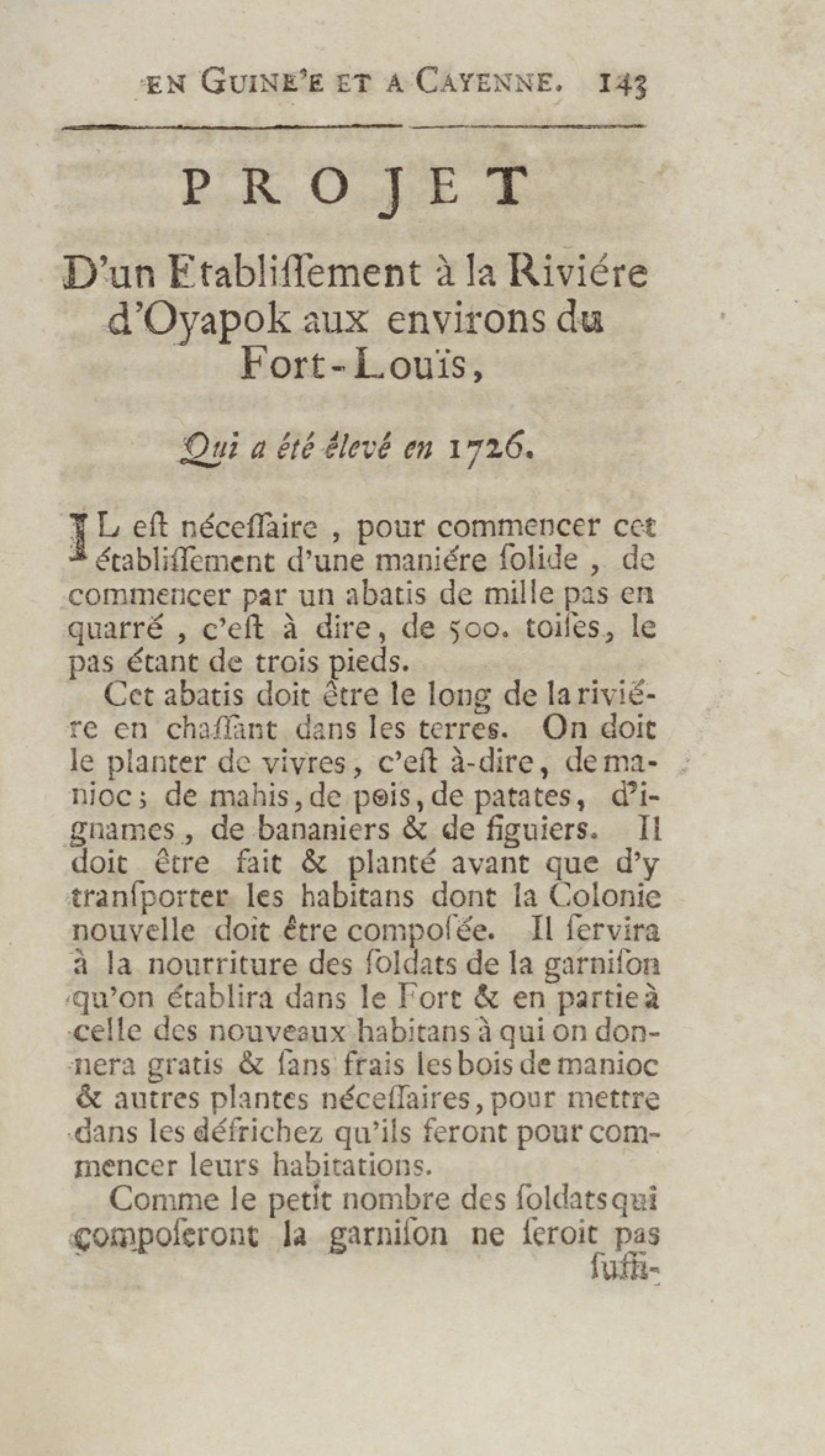 EN GUINE'E ET A CAYENNE. 143

PROJET

D'un Etabliſſement à la Riviére d'Oyapok aux environs du Fort-Louïs,

Qui a été élevé en 1726.

IL eſt néceſſaire, pour commencer cet établiſſement d'une maniére ſolide, de commencer par un abatis de mille pas en quarré, c'eſt à dire, de 500. toiſes, le pas étant de trois pieds.

Cet abatis doit être le long de la riviére en chaſſant dans les terres. On doit le planter de vivres, c'eſt à-dire, de manioc; de mahis, de pois, de patates, d'ignames, de bananiers & de figuiers. Il doit être fait & planté avant que d'y tranſporter les habitans dont la Colonie nouvelle doit être compoſée. Il ſervira à la nourriture des ſoldats de la garniſon qu'on établira dans le Fort & en partie à celle des nouveaux habitans à qui on donnera gratis & ſans frais les bois de manioc & autres plantes néceſſaires, pour mettre dans les défrichez qu'ils feront pour commencer leurs habitations.

Comme le petit nombre des ſoldats qui compoſeront la garniſon ne ſeroit pas ſuffi-